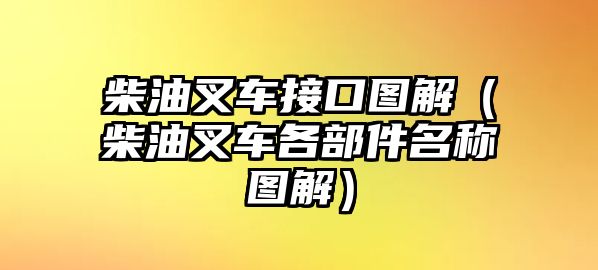 柴油叉车接口图解（柴油叉车各部件名称图解）